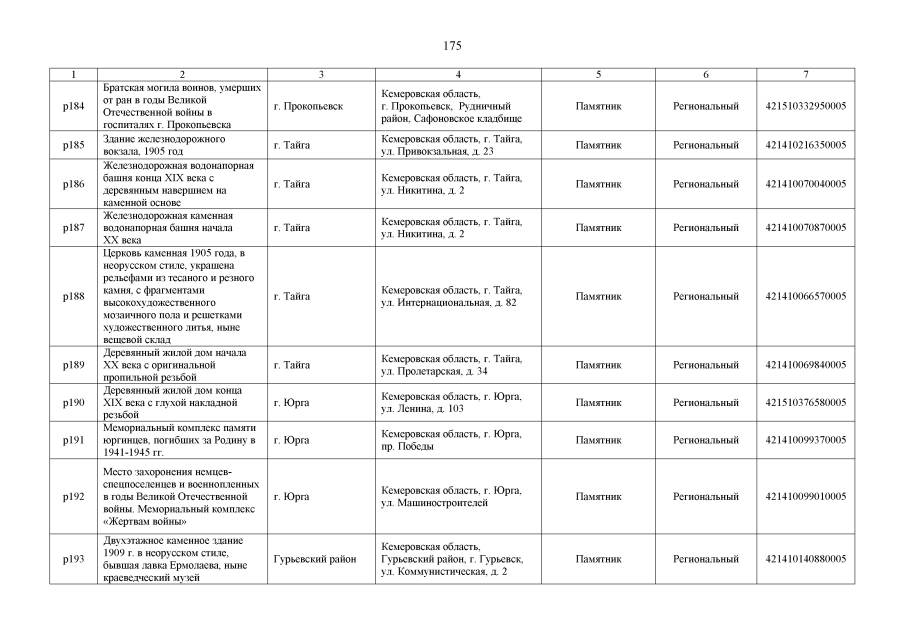 175

| 1 | 2 | 3 | 4 | 5 | 6 | 7 |
|---|---|---|---|---|---|---|
| р184 | Братская могила воинов, умерших от ран в годы Великой Отечественной войны в госпиталях г. Прокопьевска | г. Прокопьевск | Кемеровская область, г. Прокопьевск, Рудничный район, Сафоновское кладбище | Памятник | Региональный | 421510332950005 |
| р185 | Здание железнодорожного вокзала, 1905 год | г. Тайга | Кемеровская область, г. Тайга, ул. Привокзальная, д. 23 | Памятник | Региональный | 421410216350005 |
| р186 | Железнодорожная водонапорная башня конца XIX века с деревянным навершием на каменной основе | г. Тайга | Кемеровская область, г. Тайга, ул. Никитина, д. 2 | Памятник | Региональный | 421410070040005 |
| р187 | Железнодорожная каменная водонапорная башня начала XX века | г. Тайга | Кемеровская область, г. Тайга, ул. Никитина, д. 2 | Памятник | Региональный | 421410070870005 |
| р188 | Церковь каменная 1905 года, в неорусском стиле, украшена рельефами из тесаного и резного камня, с фрагментами высокохудожественного мозаичного пола и решетками художественного литья, ныне вещевой склад | г. Тайга | Кемеровская область, г. Тайга, ул. Интернациональная, д. 82 | Памятник | Региональный | 421410066570005 |
| р189 | Деревянный жилой дом начала XX века с оригинальной пропильной резьбой | г. Тайга | Кемеровская область, г. Тайга, ул. Пролетарская, д. 34 | Памятник | Региональный | 421410069840005 |
| р190 | Деревянный жилой дом конца XIX века с глухой накладной резьбой | г. Юрга | Кемеровская область, г. Юрга, ул. Ленина, д. 103 | Памятник | Региональный | 421510376580005 |
| р191 | Мемориальный комплекс памяти юргинцев, погибших за Родину в 1941-1945 гг. | г. Юрга | Кемеровская область, г. Юрга, пр. Победы | Памятник | Региональный | 421410099370005 |
| р192 | Место захоронения немцев-спецпоселенцев и военнопленных в годы Великой Отечественной войны. Мемориальный комплекс «Жертвам войны» | г. Юрга | Кемеровская область, г. Юрга, ул. Машиностроителей | Памятник | Региональный | 421410099010005 |
| р193 | Двухэтажное каменное здание 1909 г. в неорусском стиле, бывшая лавка Ермолаева, ныне краеведческий музей | Гурьевский район | Кемеровская область, Гурьевский район, г. Гурьевск, ул. Коммунистическая, д. 2 | Памятник | Региональный | 421410140880005 |